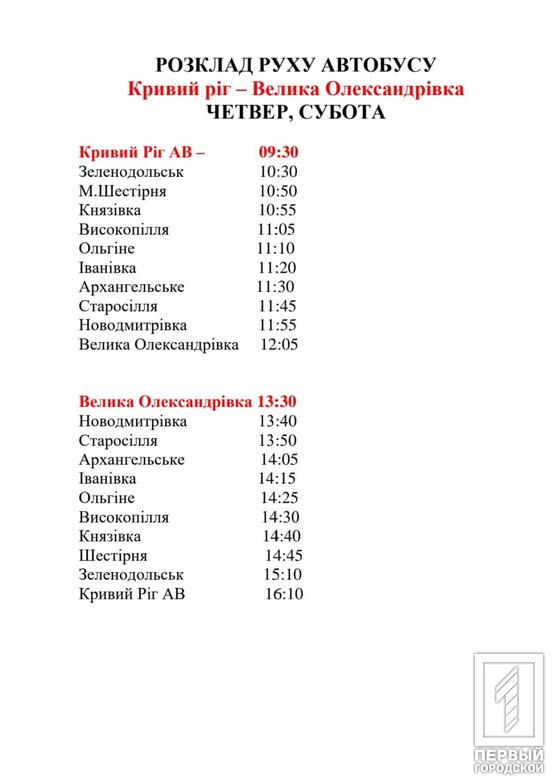 РОЗКЛАД РУХУ АВТОБУСУ
Кривий ріг – Велика Олександрівка
ЧЕТВЕР, СУБОТА

Кривий Ріг АВ – 09:30
Зеленодольськ 10:30
М.Шестірня 10:50
Князівка 10:55
Високопілля 11:05
Ольгіне 11:10
Іванівка 11:20
Архангельське 11:30
Старосілля 11:45
Новодмитрівка 11:55
Велика Олександрівка 12:05

Велика Олександрівка 13:30
Новодмитрівка 13:40
Старосілля 13:50
Архангельське 14:05
Іванівка 14:15
Ольгіне 14:25
Високопілля 14:30
Князівка 14:40
Шестірня 14:45
Зеленодольськ 15:10
Кривий Ріг АВ 16:10

ПЕРВЫЙ ГОРОДСКОЙ